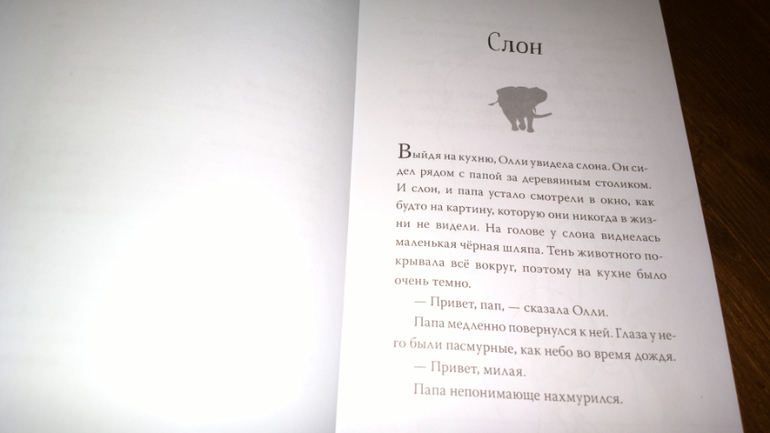 Слон

Выйдя на кухню, Олли увидела слона. Он сидел рядом с папой за деревянным столиком. И слон, и папа устало смотрели в окно, как будто на картину, которую они никогда в жизни не видели. На голове у слона виднелась маленькая чёрная шляпа. Тень животного покрывала всё вокруг, поэтому на кухне было очень темно.

— Привет, пап, — сказала Олли.

Папа медленно повернулся к ней. Глаза у него были пасмурные, как небо во время дождя.

— Привет, милая.

Папа непонимающе нахмурился.